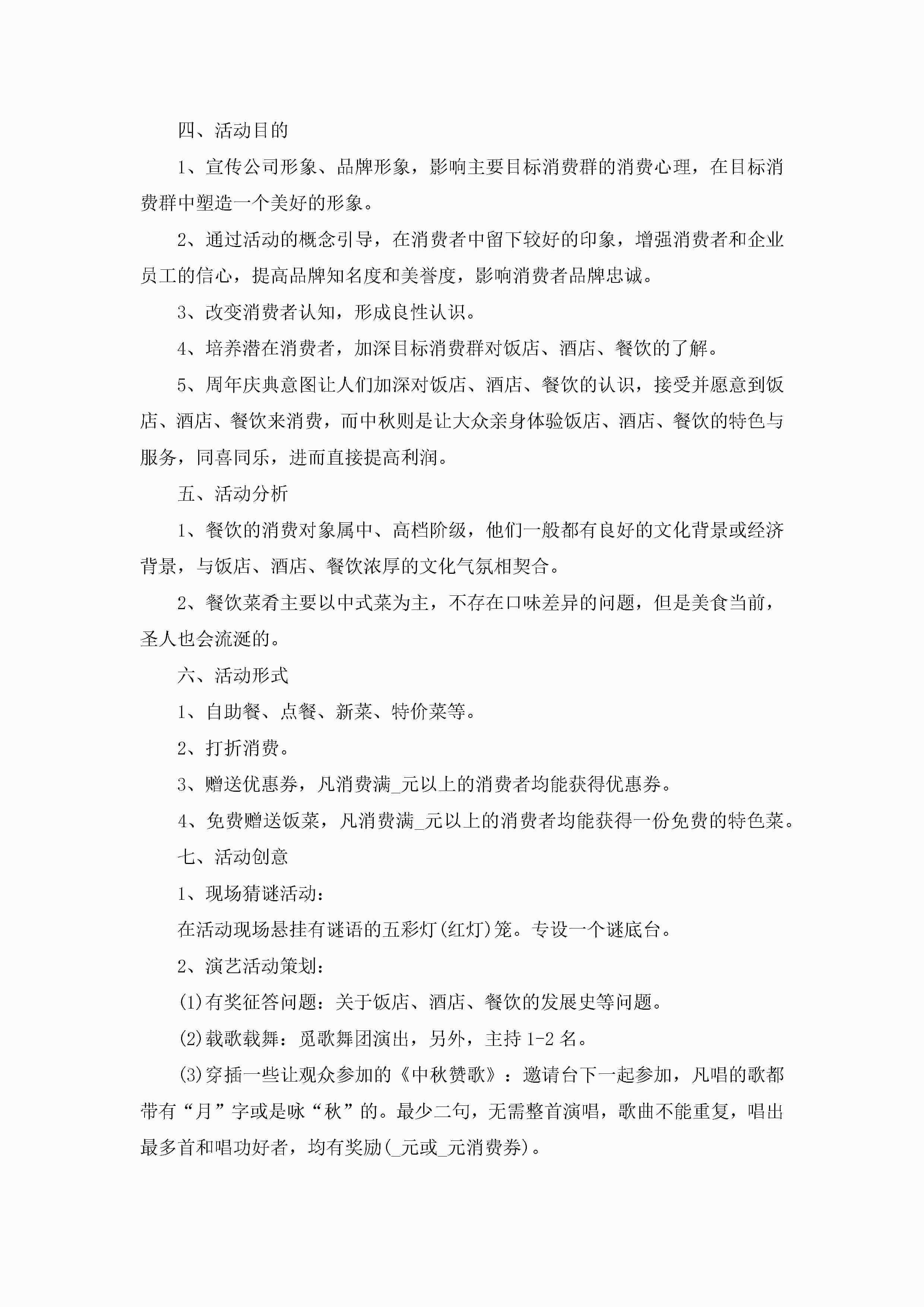 四、活动目的

1、宣传公司形象、品牌形象，影响主要目标消费群的消费心理，在目标消费群中塑造一个美好的形象。

2、通过活动的概念引导，在消费者中留下较好的印象，增强消费者和企业员工的信心，提高品牌知名度和美誉度，影响消费者品牌忠诚。

3、改变消费者认知，形成良性认识。

4、培养潜在消费者，加深目标消费群对饭店、酒店、餐饮的了解。

5、周年庆典意图让人们加深对饭店、酒店、餐饮的认识，接受并愿意到饭店、酒店、餐饮来消费，而中秋则是让大众亲身体验饭店、酒店、餐饮的特色与服务，同喜同乐，进而直接提高利润。

五、活动分析

1、餐饮的消费对象属中、高档阶级，他们一般都有良好的文化背景或经济背景，与饭店、酒店、餐饮浓厚的文化气氛相契合。

2、餐饮菜肴主要以中式菜为主，不存在口味差异的问题，但是美食当前，圣人也会流涎的。

六、活动形式

1、自助餐、点餐、新菜、特价菜等。

2、打折消费。

3、赠送优惠券，凡消费满_元以上的消费者均能获得优惠券。

4、免费赠送饭菜，凡消费满_元以上的消费者均能获得一份免费的特色菜。

七、活动创意

1、现场猜谜活动：

在活动现场悬挂有谜语的五彩灯(红灯)笼。专设一个谜底台。

2、演艺活动策划：

(1)有奖征答问题：关于饭店、酒店、餐饮的发展史等问题。

(2)载歌载舞：觅歌舞团演出，另外，主持1-2名。

(3)穿插一些让观众参加的《中秋赞歌》：邀请台下一起参加，凡唱的歌都带有“月”字或是咏“秋”的。最少二句，无需整首演唱，歌曲不能重复，唱出最多首和唱功好者，均有奖励(_元或_元消费券)。